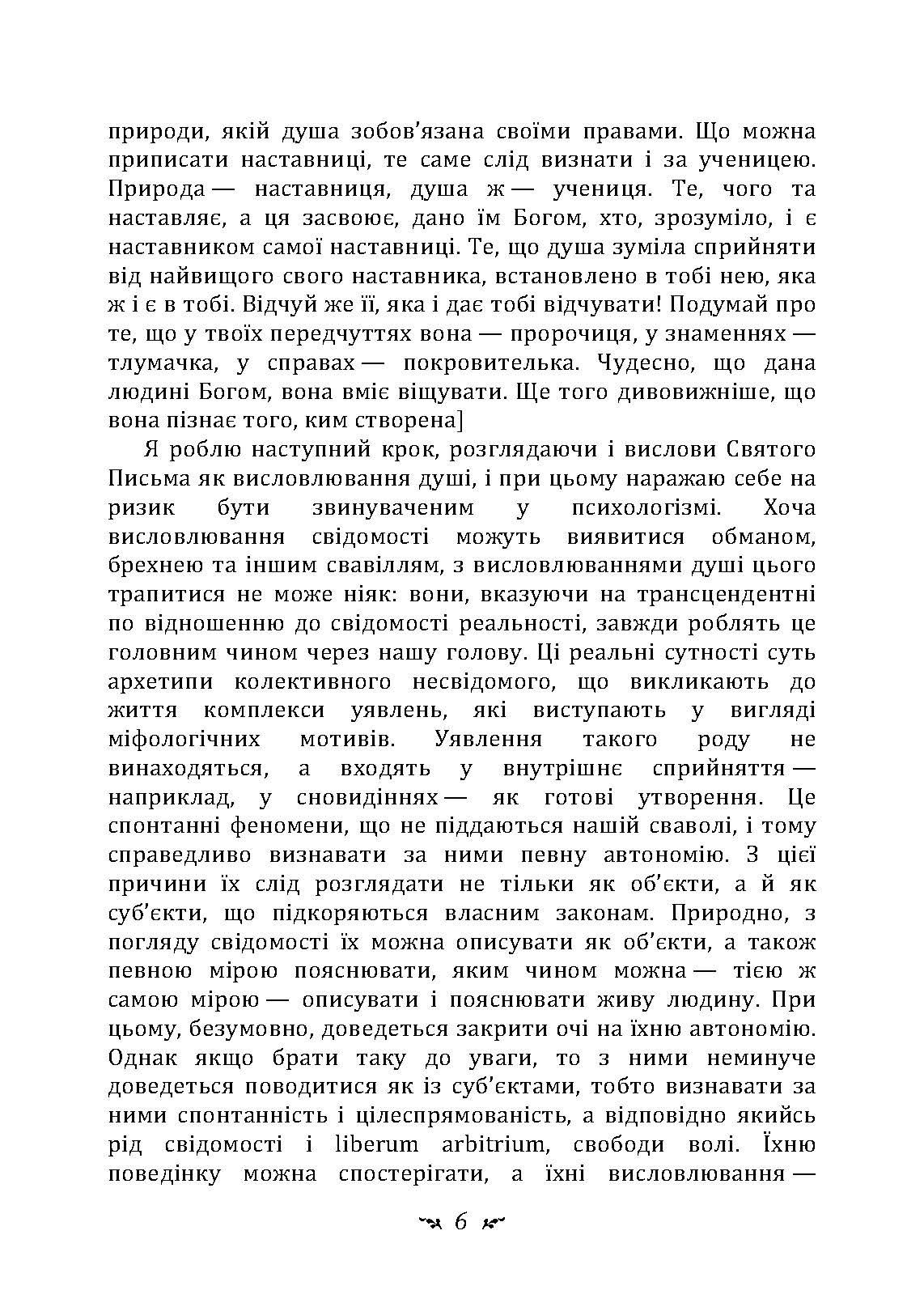 природи, якій душа зобов'язана своїми правами. Що можна приписати наставниці, те саме слід визнати і за ученицею. Природа — наставниця, душа ж — учениця. Те, чого та наставляє, а ця засвоює, дано їм Богом, хто, зрозуміло, і є наставником самої наставниці. Те, що душа зуміла сприйняти від найвищого свого наставника, встановлено в тобі нею, яка ж і є в тобі. Відчуй же її, яка і дає тобі відчувати! Подумай про те, що у твоїх передчуттях вона — пророчиця, у знаменнях — тлумачка, у справах — покровителька. Чудесно, що дана людині Богом, вона вміє віщувати. Ще того дивовижніше, що вона пізнає того, ким створена]

Я роблю наступний крок, розглядаючи і вислови Святого Письма як висловлювання душі, і при цьому наражаю себе на ризик бути звинуваченим у психологізмі. Хоча висловлювання свідомості можуть виявитися обманом, брехнею та іншим свавіллям, з висловлюваннями душі цього трапитися не може ніяк: вони, вказуючи на трансцендентні по відношенню до свідомості реальності, завжди роблять це головним чином через нашу голову. Ці реальні сутності суть архетипи колективного несвідомого, що викликають до життя комплекси уявлень, які виступають у вигляді міфологічних мотивів. Уявлення такого роду не винаходяться, а входять у внутрішнє сприйняття — наприклад, у сновидіннях — як готові утворення. Це спонтанні феномени, що не піддаються нашій сваволі, і тому справедливо визнавати за ними певну автономію. З цієї причини їх слід розглядати не тільки як об'єкти, а й як суб'єкти, що підкоряються власним законам. Природно, з погляду свідомості їх можна описувати як об'єкти, а також певною мірою пояснювати, яким чином можна — тією ж самою мірою — описувати і пояснювати живу людину. При цьому, безумовно, доведеться закрити очі на їхню автономію. Однак якщо брати таку до уваги, то з ними неминуче доведеться поводитися як із суб'єктами, тобто визнавати за ними спонтанність і цілеспрямованість, а відповідно якийсь рід свідомості і liberum arbitrium, свободи волі. Їхню поведінку можна спостерігати, а їхні висловлювання —

6